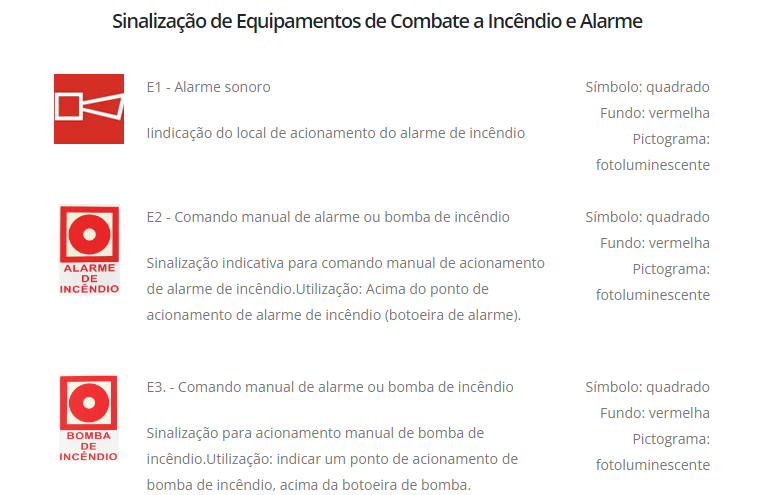 Sinalização de Equipamentos de Combate a Incêndio e Alarme

E1 - Alarme sonoro

Iindicação do local de acionamento do alarme de incêndio

Símbolo: quadrado
Fundo: vermelha
Pictograma: fotoluminescente

ALARME DE INCÊNDIO

E2 - Comando manual de alarme ou bomba de incêndio

Sinalização indicativa para comando manual de acionamento de alarme de incêndio.Utilização: Acima do ponto de acionamento de alarme de incêndio (botoeira de alarme).

Símbolo: quadrado
Fundo: vermelha
Pictograma: fotoluminescente

BOMBA DE INCÊNDIO

E3. - Comando manual de alarme ou bomba de incêndio

Sinalização para acionamento manual de bomba de incêndio.Utilização: indicar um ponto de acionamento de bomba de incêndio, acima da botoeira de bomba.

Símbolo: quadrado
Fundo: vermelha
Pictograma: fotoluminescente